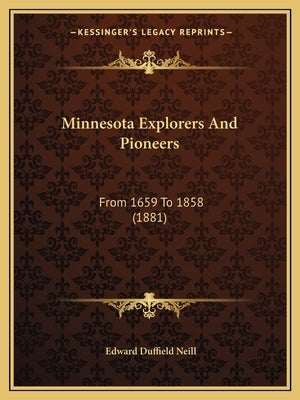 —KESSINGER'S LEGACY REPRINTS—

Minnesota Explorers And Pioneers

From 1659 To 1858
(1881)

Edward Duffield Neill